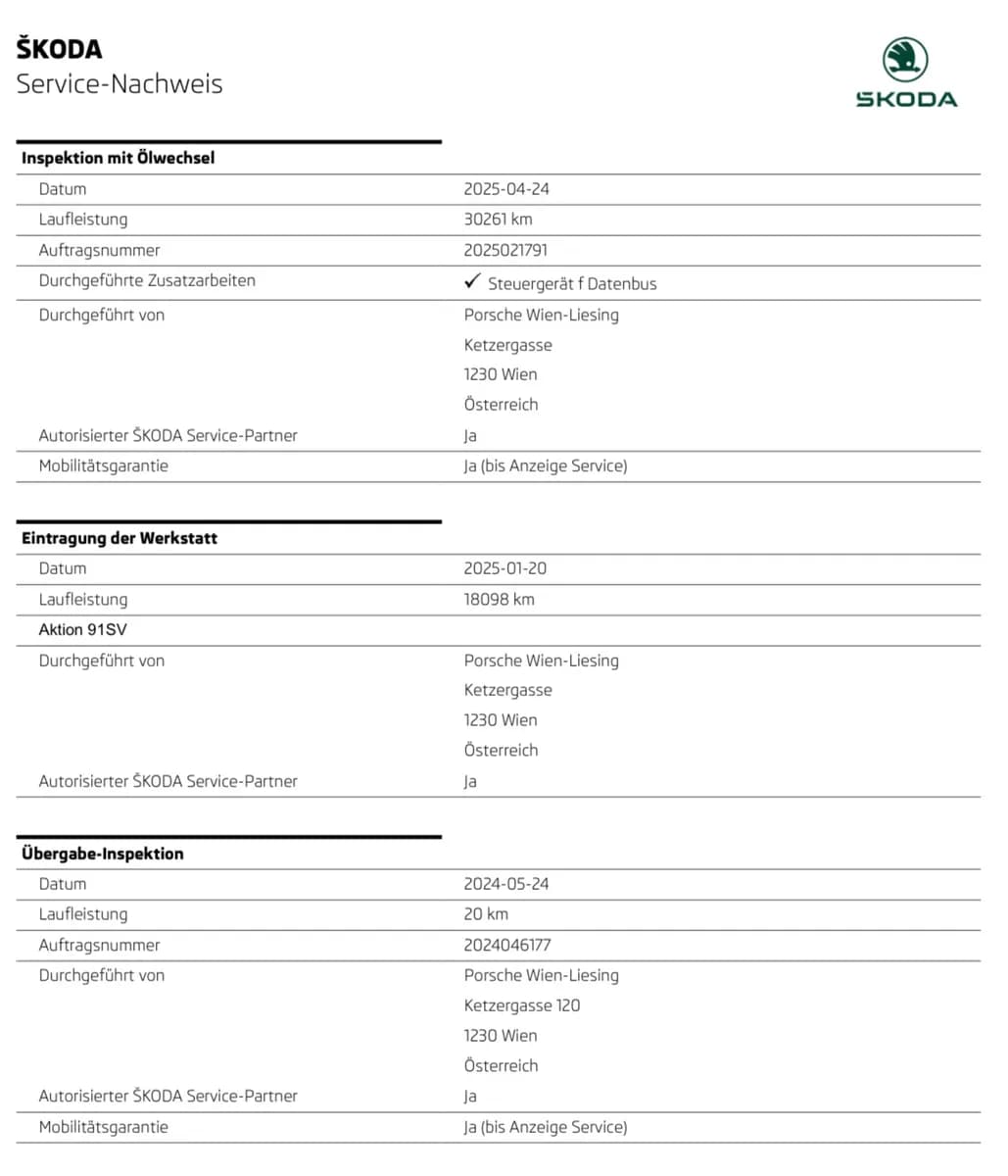 ŠKODA
Service-Nachweis

ŠKODA

Inspektion mit Ölwechsel

Datum
2025-04-24

Laufleistung
30261 km

Auftragsnummer
2025021791

Durchgeführte Zusatzarbeiten
✓ Steuergerät f Datenbus

Durchgeführt von
Porsche Wien-Liesing
Ketzergasse
1230 Wien
Österreich

Autorisierter ŠKODA Service-Partner
Ja

Mobilitätsgarantie
Ja (bis Anzeige Service)

Eintragung der Werkstatt

Datum
2025-01-20

Laufleistung
18098 km

Aktion 91SV

Durchgeführt von
Porsche Wien-Liesing
Ketzergasse
1230 Wien
Österreich

Autorisierter ŠKODA Service-Partner
Ja

Übergabe-Inspektion

Datum
2024-05-24

Laufleistung
20 km

Auftragsnummer
2024046177

Durchgeführt von
Porsche Wien-Liesing
Ketzergasse 120
1230 Wien
Österreich

Autorisierter ŠKODA Service-Partner
Ja

Mobilitätsgarantie
Ja (bis Anzeige Service)